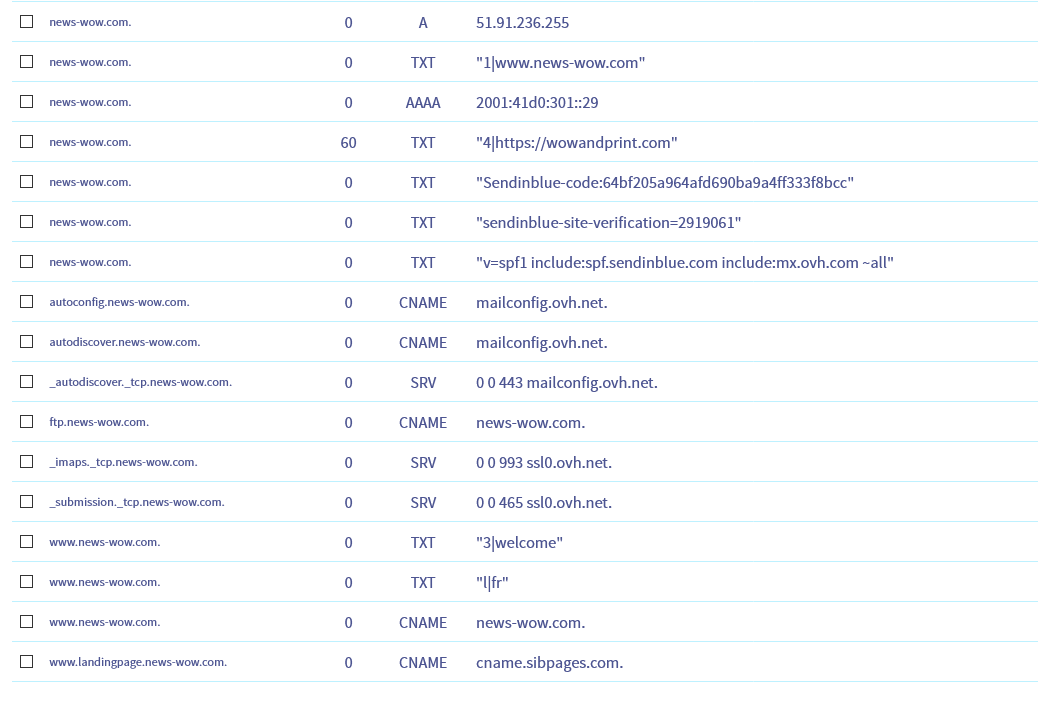 | | | | | |
|---|---|---|---|---|
| ☐ | news-wow.com. | 0 | A | 51.91.236.255 |
| ☐ | news-wow.com. | 0 | TXT | "1\|www.news-wow.com" |
| ☐ | news-wow.com. | 0 | AAAA | 2001:41d0:301::29 |
| ☐ | news-wow.com. | 60 | TXT | "4\|https://wowandprint.com" |
| ☐ | news-wow.com. | 0 | TXT | "Sendinblue-code:64bf205a964afd690ba9a4ff333f8bcc" |
| ☐ | news-wow.com. | 0 | TXT | "sendinblue-site-verification=2919061" |
| ☐ | news-wow.com. | 0 | TXT | "v=spf1 include:spf.sendinblue.com include:mx.ovh.com ~all" |
| ☐ | autoconfig.news-wow.com. | 0 | CNAME | mailconfig.ovh.net. |
| ☐ | autodiscover.news-wow.com. | 0 | CNAME | mailconfig.ovh.net. |
| ☐ | _autodiscover._tcp.news-wow.com. | 0 | SRV | 0 0 443 mailconfig.ovh.net. |
| ☐ | ftp.news-wow.com. | 0 | CNAME | news-wow.com. |
| ☐ | _imaps._tcp.news-wow.com. | 0 | SRV | 0 0 993 ssl0.ovh.net. |
| ☐ | _submission._tcp.news-wow.com. | 0 | SRV | 0 0 465 ssl0.ovh.net. |
| ☐ | www.news-wow.com. | 0 | TXT | "3\|welcome" |
| ☐ | www.news-wow.com. | 0 | TXT | "l\|fr" |
| ☐ | www.news-wow.com. | 0 | CNAME | news-wow.com. |
| ☐ | www.landingpage.news-wow.com. | 0 | CNAME | cname.sibpages.com. |